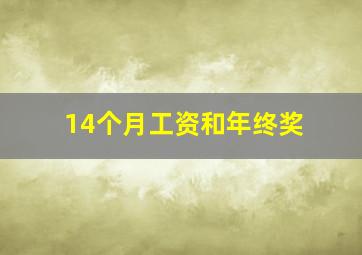 14个月工资和年终奖